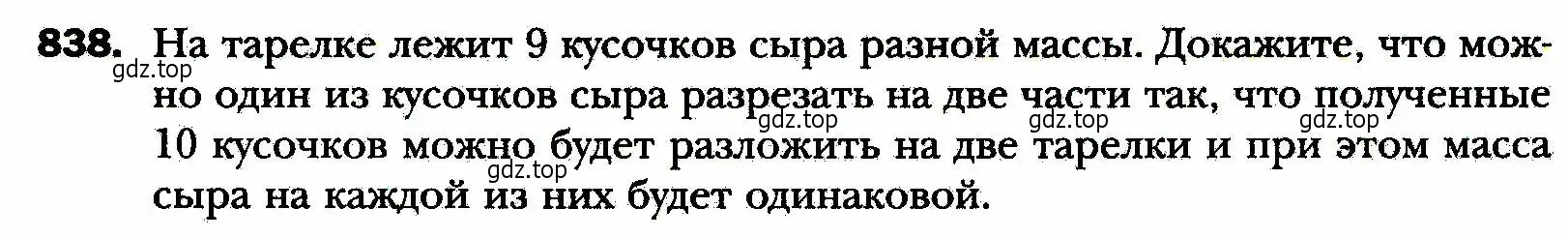 838. На тарелке лежит 9 кусочков сыра разной массы. Докажите, что можно один из кусочков сыра разрезать на две части так, что полученные 10 кусочков можно будет разложить на две тарелки и при этом масса сыра на каждой из них будет одинаковой.

gdz.top gdz.top gdz.top gdz.top gdz.top